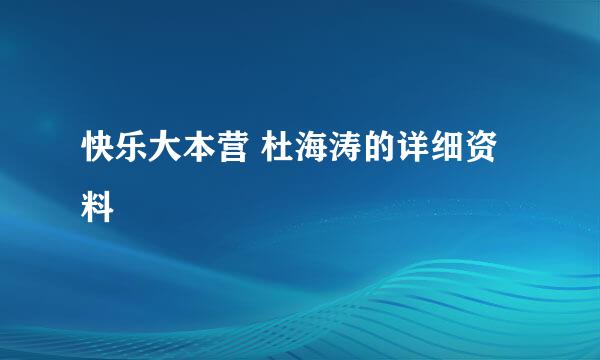 快乐大本营 杜海涛的详细资料